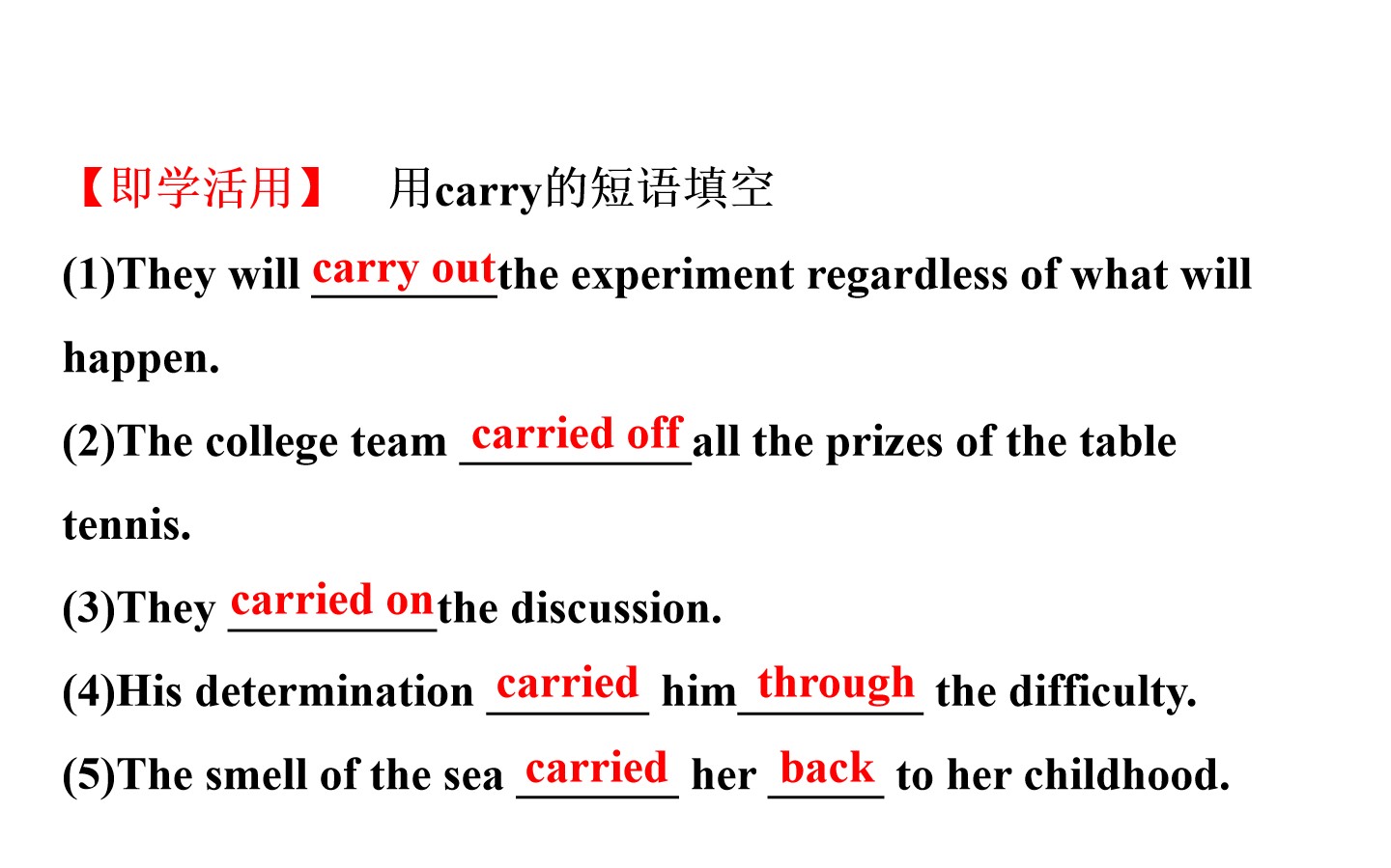 【即学活用】 用carry的短语填空

(1)They will carry out the experiment regardless of what will happen.

(2)The college team carried off all the prizes of the table tennis.

(3)They carried on the discussion.

(4)His determination carried him through the difficulty.

(5)The smell of the sea carried her back to her childhood.